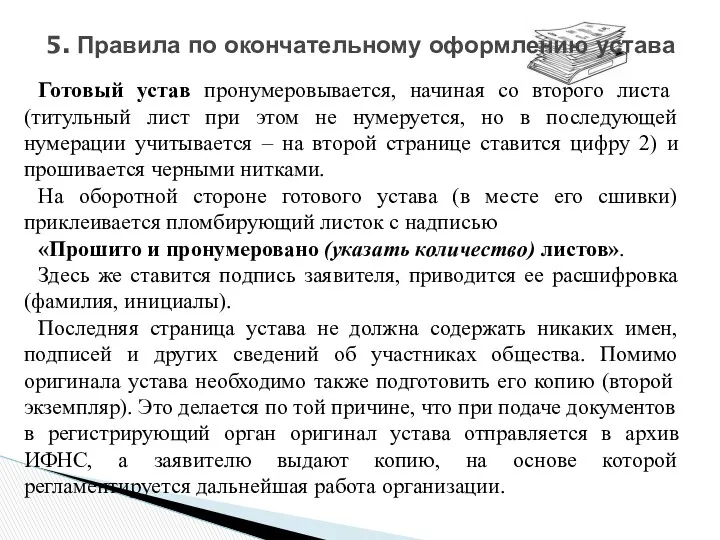 5. Правила по окончательному оформлению устава

Готовый устав пронумеровывается, начиная со второго листа (титульный лист при этом не нумеруется, но в последующей нумерации учитывается – на второй странице ставится цифру 2) и прошивается черными нитками.

На оборотной стороне готового устава (в месте его сшивки) приклеивается пломбирующий листок с надписью

«Прошито и пронумеровано (указать количество) листов».

Здесь же ставится подпись заявителя, приводится ее расшифровка (фамилия, инициалы).

Последняя страница устава не должна содержать никаких имен, подписей и других сведений об участниках общества. Помимо оригинала устава необходимо также подготовить его копию (второй экземпляр). Это делается по той причине, что при подаче документов в регистрирующий орган оригинал устава отправляется в архив ИФНС, а заявителю выдают копию, на основе которой регламентируется дальнейшая работа организации.